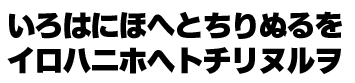 いろはにほへとちりぬるを
イロハニホヘトチリヌルヲ